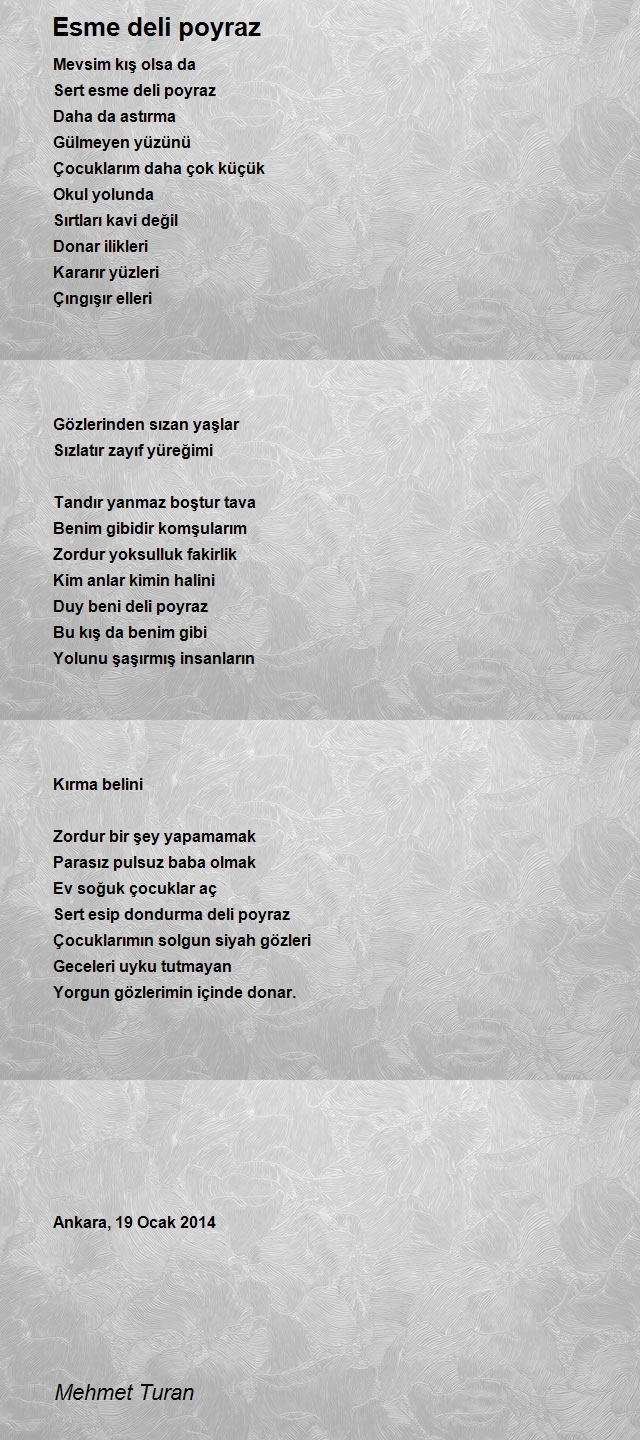 Esme deli poyraz

Mevsim kış olsa da
Sert esme deli poyraz
Daha da astırma
Gülmeyen yüzünü
Çocuklarım daha çok küçük
Okul yolunda
Sırtları kavi değil
Donar ilikleri
Kararır yüzleri
Çıngışır elleri

Gözlerinden sızan yaşlar
Sızlatır zayıf yüreğimi

Tandır yanmaz boştur tava
Benim gibidir komşularım
Zordur yoksulluk fakirlik
Kim anlar kimin halini
Duy beni deli poyraz
Bu kış da benim gibi
Yolunu şaşırmış insanların

Kırma belini

Zordur bir şey yapamamak
Parasız pulsuz baba olmak
Ev soğuk çocuklar aç
Sert esip dondurma deli poyraz
Çocuklarımın solgun siyah gözleri
Geceleri uyku tutmayan
Yorgun gözlerimin içinde donar.

Ankara, 19 Ocak 2014

Mehmet Turan